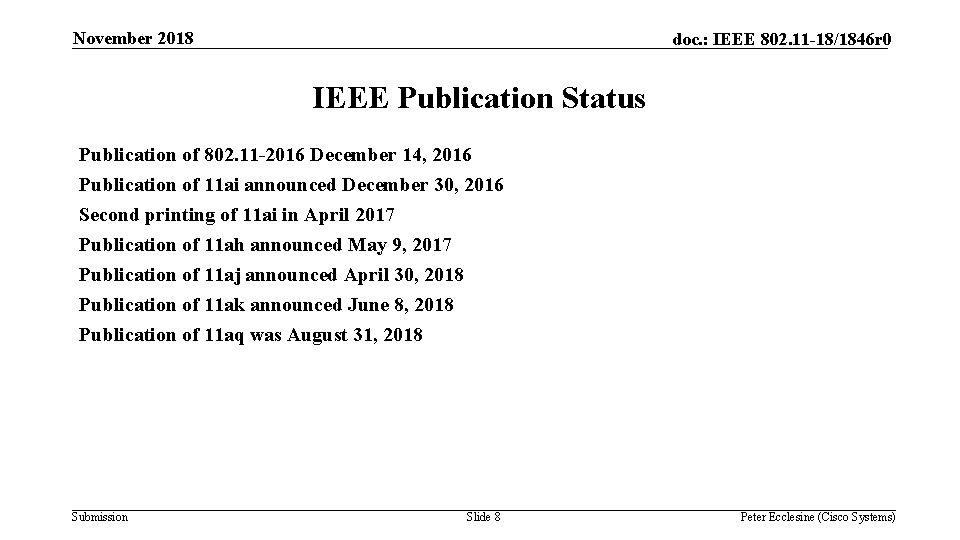 November 2018

doc.: IEEE 802.11-18/1846r0

IEEE Publication Status

Publication of 802.11-2016 December 14, 2016

Publication of 11ai announced December 30, 2016

Second printing of 11ai in April 2017

Publication of 11ah announced May 9, 2017

Publication of 11aj announced April 30, 2018

Publication of 11ak announced June 8, 2018

Publication of 11aq was August 31, 2018

Submission

Slide 8

Peter Ecclesine (Cisco Systems)